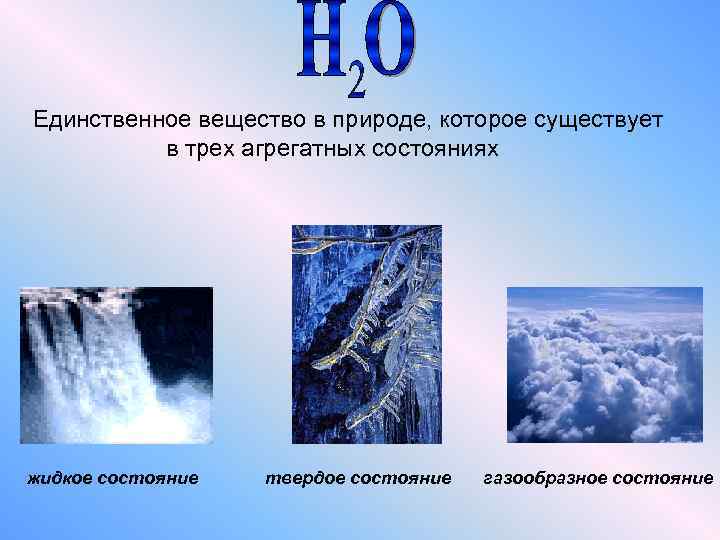 $H_2O$

Единственное вещество в природе, которое существует в трех агрегатных состояниях

жидкое состояние

твердое состояние

газообразное состояние